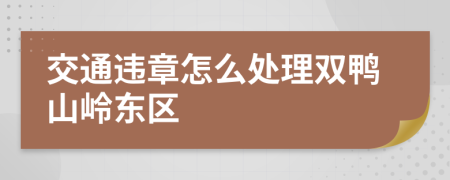 交通违章怎么处理双鸭山岭东区